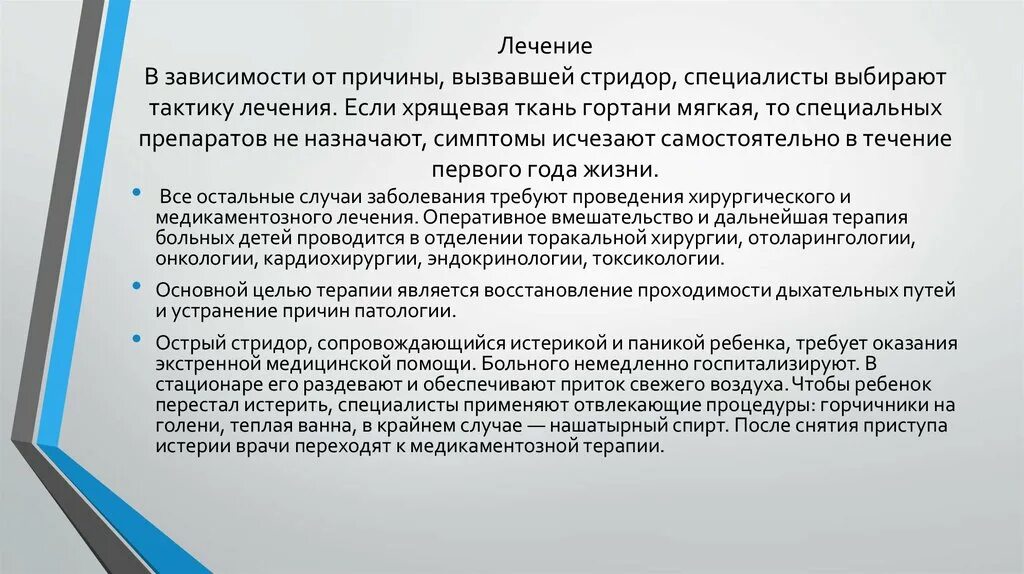 Лечение
В зависимости от причины, вызвавшей стридор, специалисты выбирают тактику лечения. Если хрящевая ткань гортани мягкая, то специальных препаратов не назначают, симптомы исчезают самостоятельно в течение первого года жизни.

• Все остальные случаи заболевания требуют проведения хирургического и медикаментозного лечения. Оперативное вмешательство и дальнейшая терапия больных детей проводится в отделении торакальной хирургии, отоларингологии, онкологии, кардиохирургии, эндокринологии, токсикологии.

• Основной целью терапии является восстановление проходимости дыхательных путей и устранение причин патологии.

• Острый стридор, сопровождающийся истерикой и паникой ребенка, требует оказания экстренной медицинской помощи. Больного немедленно госпитализируют. В стационаре его раздевают и обеспечивают приток свежего воздуха. Чтобы ребенок перестал истерить, специалисты применяют отвлекающие процедуры: горчичники на голени, теплая ванна, в крайнем случае — нашатырный спирт. После снятия приступа истерии врачи переходят к медикаментозной терапии.